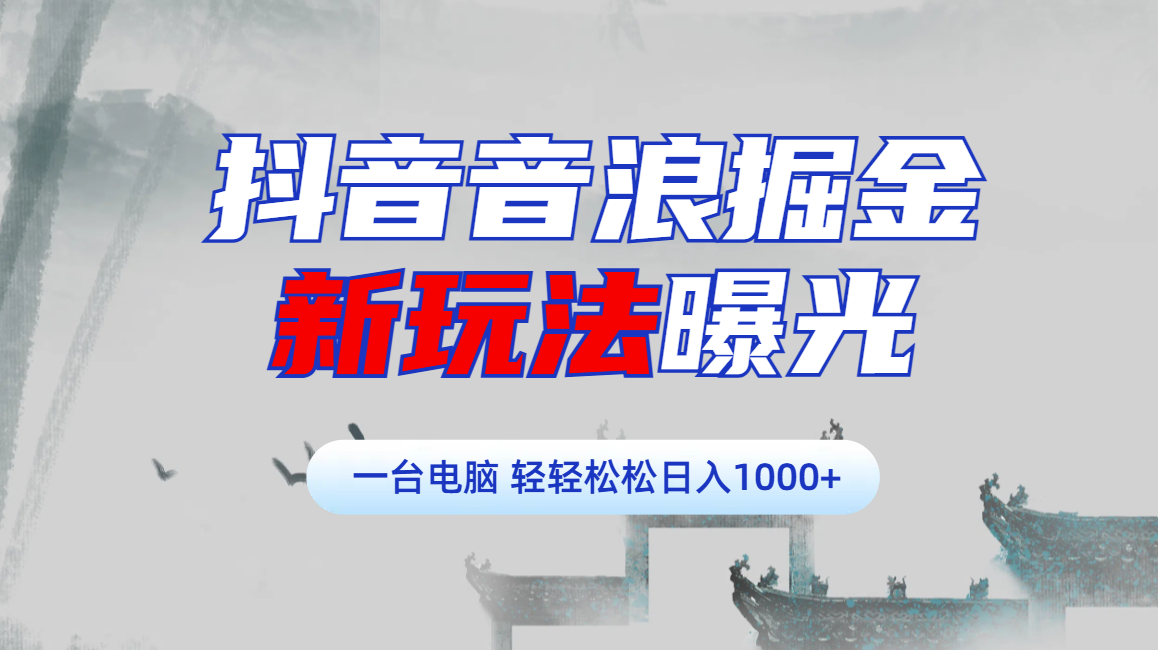 抖音音浪掘金
新玩法曝光

一台电脑 轻轻松松日入1000+